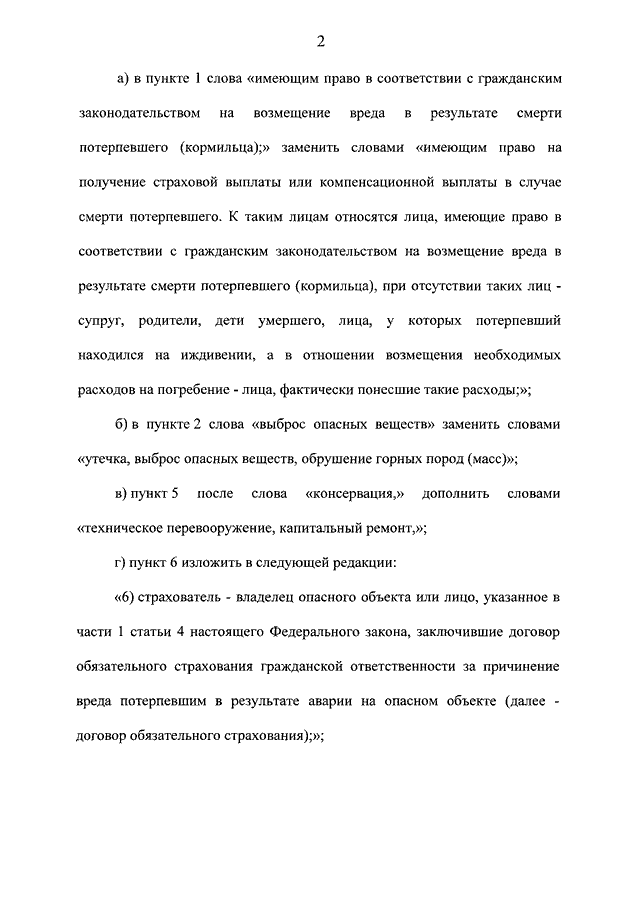 2

а) в пункте 1 слова «имеющим право в соответствии с гражданским законодательством на возмещение вреда в результате смерти потерпевшего (кормильца);» заменить словами «имеющим право на получение страховой выплаты или компенсационной выплаты в случае смерти потерпевшего. К таким лицам относятся лица, имеющие право в соответствии с гражданским законодательством на возмещение вреда в результате смерти потерпевшего (кормильца), при отсутствии таких лиц - супруг, родители, дети умершего, лица, у которых потерпевший находился на иждивении, а в отношении возмещения необходимых расходов на погребение - лица, фактически понесшие такие расходы;»;

б) в пункте 2 слова «выброс опасных веществ» заменить словами «утечка, выброс опасных веществ, обрушение горных пород (масс)»;

в) пункт 5 после слова «консервация,» дополнить словами «техническое перевооружение, капитальный ремонт,»;

г) пункт 6 изложить в следующей редакции:

«6) страхователь - владелец опасного объекта или лицо, указанное в части 1 статьи 4 настоящего Федерального закона, заключившие договор обязательного страхования гражданской ответственности за причинение вреда потерпевшим в результате аварии на опасном объекте (далее - договор обязательного страхования);»;